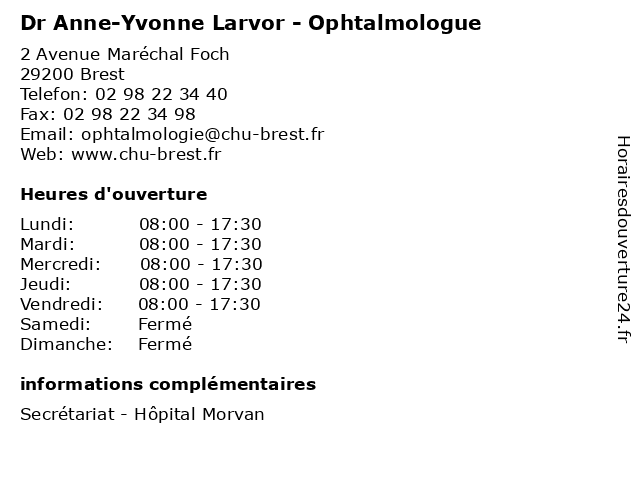 Dr Anne-Yvonne Larvor - Ophtalmologue

2 Avenue Maréchal Foch
29200 Brest
Telefon: 02 98 22 34 40
Fax: 02 98 22 34 98
Email: ophtalmologie@chu-brest.fr
Web: www.chu-brest.fr

Heures d'ouverture

| | |
|---|---|
| Lundi: | 08:00 - 17:30 |
| Mardi: | 08:00 - 17:30 |
| Mercredi: | 08:00 - 17:30 |
| Jeudi: | 08:00 - 17:30 |
| Vendredi: | 08:00 - 17:30 |
| Samedi: | Fermé |
| Dimanche: | Fermé |

informations complémentaires

Secrétariat - Hôpital Morvan

Horairesdouverture24.fr